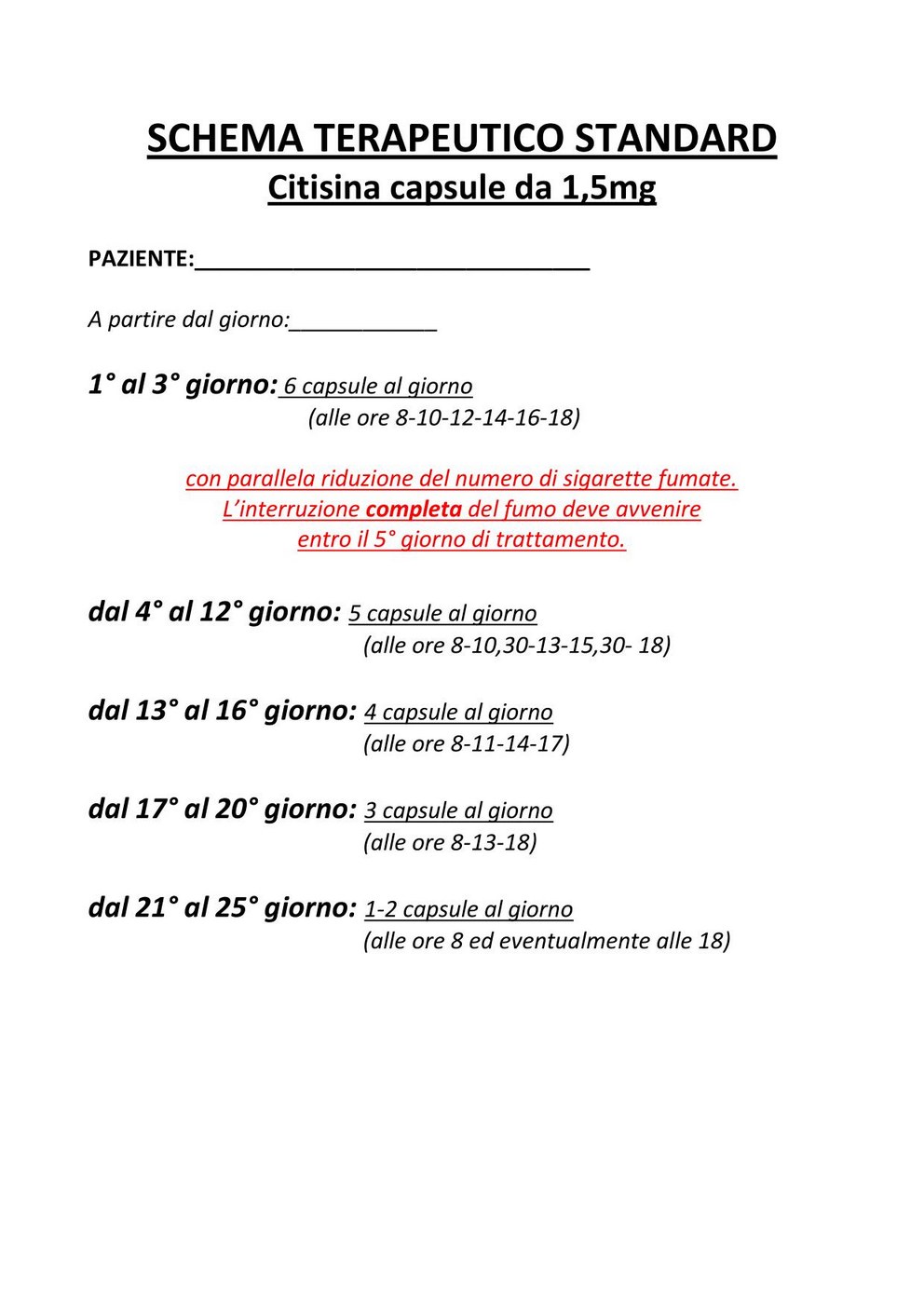 SCHEMA TERAPEUTICO STANDARD
Citisina capsule da 1,5mg

PAZIENTE:____

A partire dal giorno:____

1° al 3° giorno: 6 capsule al giorno
(alle ore 8-10-12-14-16-18)

con parallela riduzione del numero di sigarette fumate.
L'interruzione completa del fumo deve avvenire
entro il 5° giorno di trattamento.

dal 4° al 12° giorno: 5 capsule al giorno
(alle ore 8-10,30-13-15,30- 18)

dal 13° al 16° giorno: 4 capsule al giorno
(alle ore 8-11-14-17)

dal 17° al 20° giorno: 3 capsule al giorno
(alle ore 8-13-18)

dal 21° al 25° giorno: 1-2 capsule al giorno
(alle ore 8 ed eventualmente alle 18)